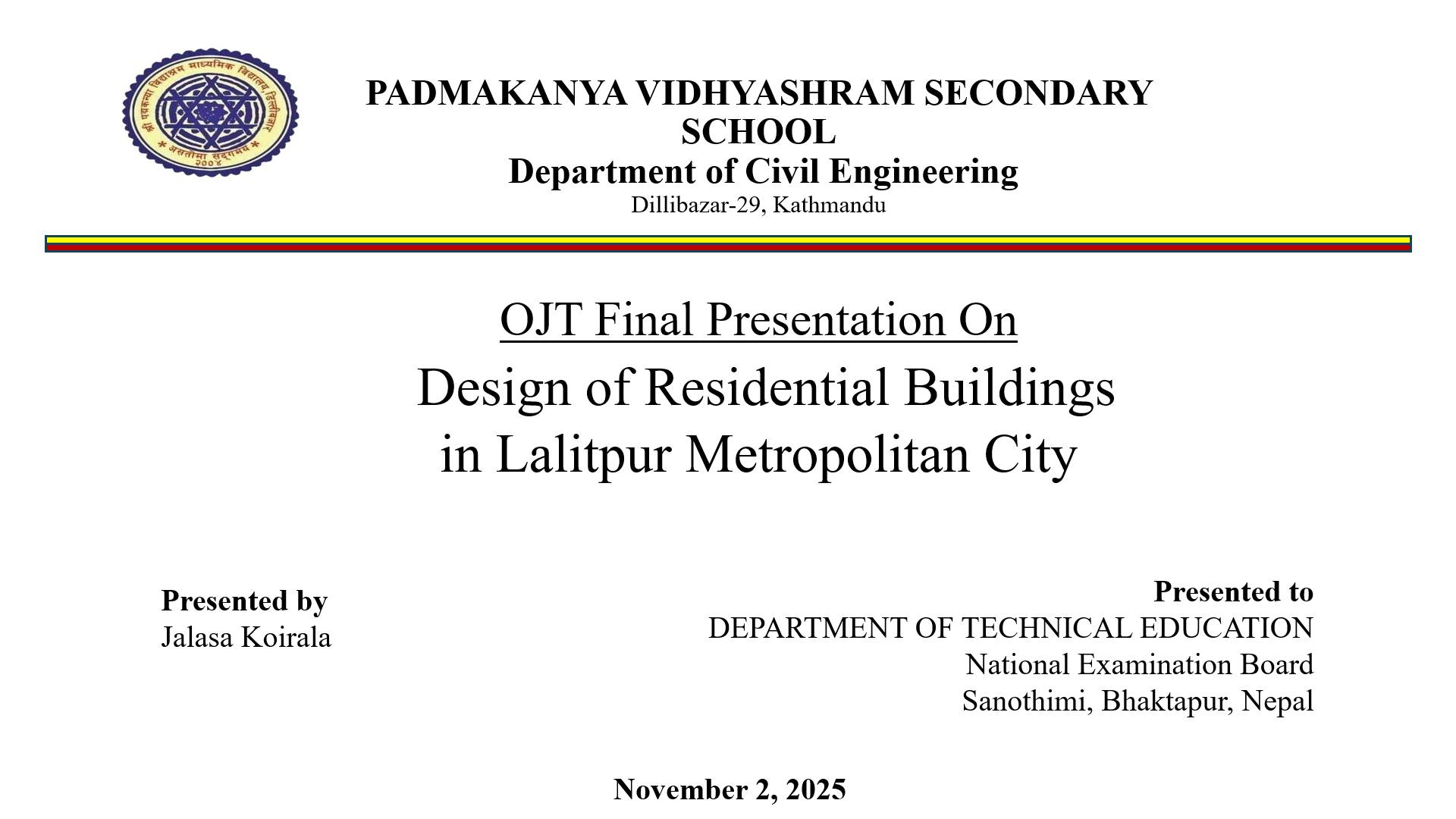 श्री पद्मकन्या विद्याश्रम माध्यमिक विद्यालय, डिल्लीबजार
असतोमा सद्गमय
२००४

PADMAKANYA VIDHYASHRAM SECONDARY SCHOOL
Department of Civil Engineering
Dillibazar-29, Kathmandu

OJT Final Presentation On
Design of Residential Buildings in Lalitpur Metropolitan City

Presented by
Jalasa Koirala

Presented to
DEPARTMENT OF TECHNICAL EDUCATION
National Examination Board
Sanothimi, Bhaktapur, Nepal

November 2, 2025